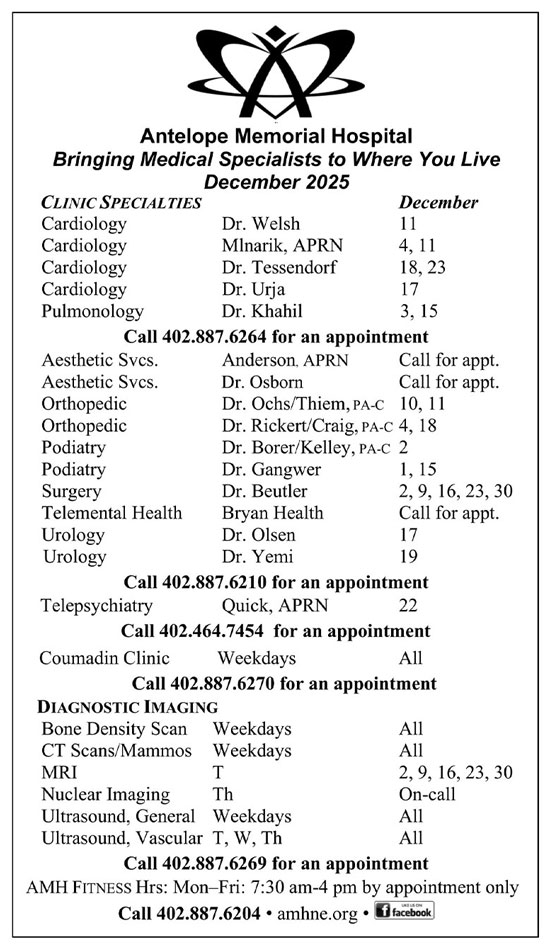 Antelope Memorial Hospital
Bringing Medical Specialists to Where You Live
December 2025

| CLINIC SPECIALTIES | | December |
|---|---|---|
| Cardiology | Dr. Welsh | 11 |
| Cardiology | Mlnarik, APRN | 4, 11 |
| Cardiology | Dr. Tessendorf | 18, 23 |
| Cardiology | Dr. Urja | 17 |
| Pulmonology | Dr. Khahil | 3, 15 |

Call 402.887.6264 for an appointment

| | | |
|---|---|---|
| Aesthetic Svcs. | Anderson, APRN | Call for appt. |
| Aesthetic Svcs. | Dr. Osborn | Call for appt. |
| Orthopedic | Dr. Ochs/Thiem, PA-C | 10, 11 |
| Orthopedic | Dr. Rickert/Craig, PA-C | 4, 18 |
| Podiatry | Dr. Borer/Kelley, PA-C | 2 |
| Podiatry | Dr. Gangwer | 1, 15 |
| Surgery | Dr. Beutler | 2, 9, 16, 23, 30 |
| Telemental Health | Bryan Health | Call for appt. |
| Urology | Dr. Olsen | 17 |
| Urology | Dr. Yemi | 19 |

Call 402.887.6210 for an appointment

| | | |
|---|---|---|
| Telepsychiatry | Quick, APRN | 22 |

Call 402.464.7454 for an appointment

| | | |
|---|---|---|
| Coumadin Clinic | Weekdays | All |

Call 402.887.6270 for an appointment

| DIAGNOSTIC IMAGING | | |
|---|---|---|
| Bone Density Scan | Weekdays | All |
| CT Scans/Mammos | Weekdays | All |
| MRI | T | 2, 9, 16, 23, 30 |
| Nuclear Imaging | Th | On-call |
| Ultrasound, General | Weekdays | All |
| Ultrasound, Vascular | T, W, Th | All |

Call 402.887.6269 for an appointment
AMH FITNESS Hrs: Mon–Fri: 7:30 am-4 pm by appointment only
Call 402.887.6204 • amhne.org • LIKE US ON facebook